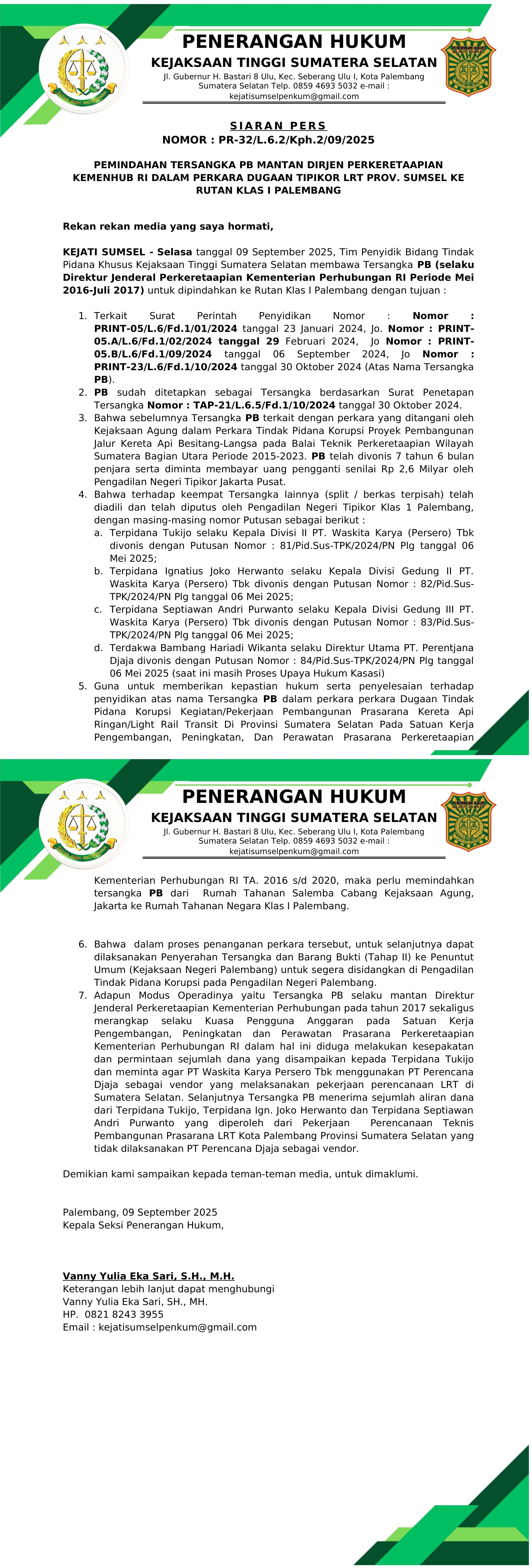 PENERANGAN HUKUM
KEJAKSAAN TINGGI SUMATERA SELATAN
Jl. Gubernur H. Bastari 8 Ulu, Kec. Seberang Ulu I, Kota Palembang Sumatera Selatan Telp. 0859 4693 5032 e-mail : kejatisumselpenkum@gmail.com

SIARAN PERS
NOMOR : PR-32/L.6.2/Kph.2/09/2025

PEMINDAHAN TERSANGKA PB MANTAN DIRJEN PERKERETAAPIAN KEMENHUB RI DALAM PERKARA DUGAAN TIPIKOR LRT PROV. SUMSEL KE RUTAN KLAS I PALEMBANG

Rekan rekan media yang saya hormati,

KEJATI SUMSEL - Selasa tanggal 09 September 2025, Tim Penyidik Bidang Tindak Pidana Khusus Kejaksaan Tinggi Sumatera Selatan membawa Tersangka PB (selaku Direktur Jenderal Perkeretaapian Kementerian Perhubungan RI Periode Mei 2016-Juli 2017) untuk dipindahkan ke Rutan Klas I Palembang dengan tujuan :

1. Terkait Surat Perintah Penyidikan Nomor : Nomor : PRINT-05/L.6/Fd.1/01/2024 tanggal 23 Januari 2024, Jo. Nomor : PRINT-05.A/L.6/Fd.1/02/2024 tanggal 29 Februari 2024, Jo Nomor : PRINT-05.B/L.6/Fd.1/09/2024 tanggal 06 September 2024, Jo Nomor : PRINT-23/L.6/Fd.1/10/2024 tanggal 30 Oktober 2024 (Atas Nama Tersangka PB).
2. PB sudah ditetapkan sebagai Tersangka berdasarkan Surat Penetapan Tersangka Nomor : TAP-21/L.6.5/Fd.1/10/2024 tanggal 30 Oktober 2024.
3. Bahwa sebelumnya Tersangka PB terkait dengan perkara yang ditangani oleh Kejaksaan Agung dalam Perkara Tindak Pidana Korupsi Proyek Pembangunan Jalur Kereta Api Besitang-Langsa pada Balai Teknik Perkeretaapian Wilayah Sumatera Bagian Utara Periode 2015-2023. PB telah divonis 7 tahun 6 bulan penjara serta diminta membayar uang pengganti senilai Rp 2,6 Milyar oleh Pengadilan Negeri Tipikor Jakarta Pusat.
4. Bahwa terhadap keempat Tersangka lainnya (split / berkas terpisah) telah diadili dan telah diputus oleh Pengadilan Negeri Tipikor Klas 1 Palembang, dengan masing-masing nomor Putusan sebagai berikut :
a. Terpidana Tukijo selaku Kepala Divisi II PT. Waskita Karya (Persero) Tbk divonis dengan Putusan Nomor : 81/Pid.Sus-TPK/2024/PN Plg tanggal 06 Mei 2025;
b. Terpidana Ignatius Joko Herwanto selaku Kepala Divisi Gedung II PT. Waskita Karya (Persero) Tbk divonis dengan Putusan Nomor : 82/Pid.Sus-TPK/2024/PN Plg tanggal 06 Mei 2025;
c. Terpidana Septiawan Andri Purwanto selaku Kepala Divisi Gedung III PT. Waskita Karya (Persero) Tbk divonis dengan Putusan Nomor : 83/Pid.Sus-TPK/2024/PN Plg tanggal 06 Mei 2025;
d. Terdakwa Bambang Hariadi Wikanta selaku Direktur Utama PT. Perentjana Djaja divonis dengan Putusan Nomor : 84/Pid.Sus-TPK/2024/PN Plg tanggal 06 Mei 2025 (saat ini masih Proses Upaya Hukum Kasasi)
5. Guna untuk memberikan kepastian hukum serta penyelesaian terhadap penyidikan atas nama Tersangka PB dalam perkara perkara Dugaan Tindak Pidana Korupsi Kegiatan/Pekerjaan Pembangunan Prasarana Kereta Api Ringan/Light Rail Transit Di Provinsi Sumatera Selatan Pada Satuan Kerja Pengembangan, Peningkatan, Dan Perawatan Prasarana Perkeretaapian

PENERANGAN HUKUM
KEJAKSAAN TINGGI SUMATERA SELATAN
Jl. Gubernur H. Bastari 8 Ulu, Kec. Seberang Ulu I, Kota Palembang Sumatera Selatan Telp. 0859 4693 5032 e-mail : kejatisumselpenkum@gmail.com

Kementerian Perhubungan RI TA. 2016 s/d 2020, maka perlu memindahkan tersangka PB dari Rumah Tahanan Salemba Cabang Kejaksaan Agung, Jakarta ke Rumah Tahanan Negara Klas I Palembang.

6. Bahwa dalam proses penanganan perkara tersebut, untuk selanjutnya dapat dilaksanakan Penyerahan Tersangka dan Barang Bukti (Tahap II) ke Penuntut Umum (Kejaksaan Negeri Palembang) untuk segera disidangkan di Pengadilan Tindak Pidana Korupsi pada Pengadilan Negeri Palembang.
7. Adapun Modus Operadinya yaitu Tersangka PB selaku mantan Direktur Jenderal Perkeretaapian Kementerian Perhubungan pada tahun 2017 sekaligus merangkap selaku Kuasa Pengguna Anggaran pada Satuan Kerja Pengembangan, Peningkatan dan Perawatan Prasarana Perkeretaapian Kementerian Perhubungan RI dalam hal ini diduga melakukan kesepakatan dan permintaan sejumlah dana yang disampaikan kepada Terpidana Tukijo dan meminta agar PT Waskita Karya Persero Tbk menggunakan PT Perencana Djaja sebagai vendor yang melaksanakan pekerjaan perencanaan LRT di Sumatera Selatan. Selanjutnya Tersangka PB menerima sejumlah aliran dana dari Terpidana Tukijo, Terpidana Ign. Joko Herwanto dan Terpidana Septiawan Andri Purwanto yang diperoleh dari Pekerjaan Perencanaan Teknis Pembangunan Prasarana LRT Kota Palembang Provinsi Sumatera Selatan yang tidak dilaksanakan PT Perencana Djaja sebagai vendor.

Demikian kami sampaikan kepada teman-teman media, untuk dimaklumi.

Palembang, 09 September 2025
Kepala Seksi Penerangan Hukum,

Vanny Yulia Eka Sari, S.H., M.H.
Keterangan lebih lanjut dapat menghubungi
Vanny Yulia Eka Sari, SH., MH.
HP. 0821 8243 3955
Email : kejatisumselpenkum@gmail.com